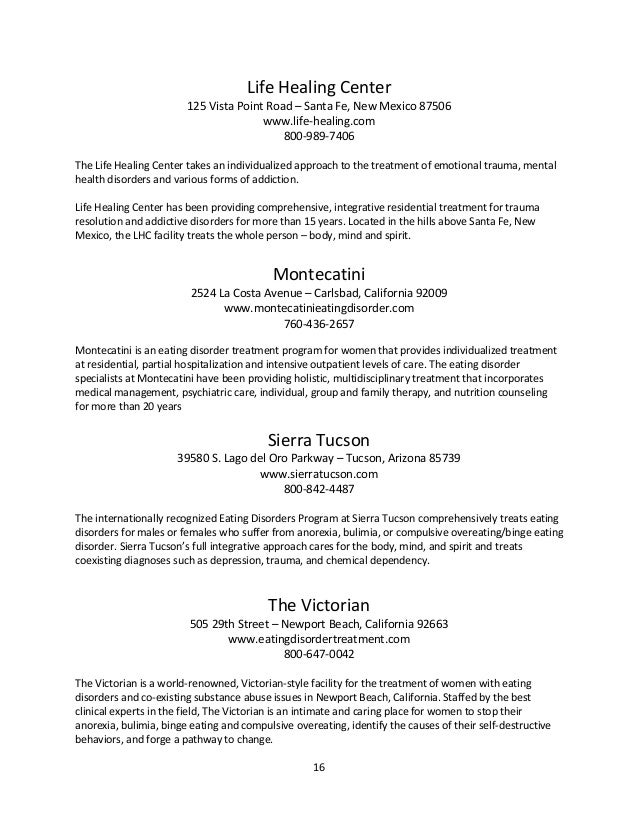 Life Healing Center
125 Vista Point Road – Santa Fe, New Mexico 87506
www.life-healing.com
800-989-7406

The Life Healing Center takes an individualized approach to the treatment of emotional trauma, mental health disorders and various forms of addiction.

Life Healing Center has been providing comprehensive, integrative residential treatment for trauma resolution and addictive disorders for more than 15 years. Located in the hills above Santa Fe, New Mexico, the LHC facility treats the whole person – body, mind and spirit.

Montecatini
2524 La Costa Avenue – Carlsbad, California 92009
www.montecatinieatingdisorder.com
760-436-2657

Montecatini is an eating disorder treatment program for women that provides individualized treatment at residential, partial hospitalization and intensive outpatient levels of care. The eating disorder specialists at Montecatini have been providing holistic, multidisciplinary treatment that incorporates medical management, psychiatric care, individual, group and family therapy, and nutrition counseling for more than 20 years

Sierra Tucson
39580 S. Lago del Oro Parkway – Tucson, Arizona 85739
www.sierratucson.com
800-842-4487

The internationally recognized Eating Disorders Program at Sierra Tucson comprehensively treats eating disorders for males or females who suffer from anorexia, bulimia, or compulsive overeating/binge eating disorder. Sierra Tucson's full integrative approach cares for the body, mind, and spirit and treats coexisting diagnoses such as depression, trauma, and chemical dependency.

The Victorian
505 29th Street – Newport Beach, California 92663
www.eatingdisordertreatment.com
800-647-0042

The Victorian is a world-renowned, Victorian-style facility for the treatment of women with eating disorders and co-existing substance abuse issues in Newport Beach, California. Staffed by the best clinical experts in the field, The Victorian is an intimate and caring place for women to stop their anorexia, bulimia, binge eating and compulsive overeating, identify the causes of their self-destructive behaviors, and forge a pathway to change.

16